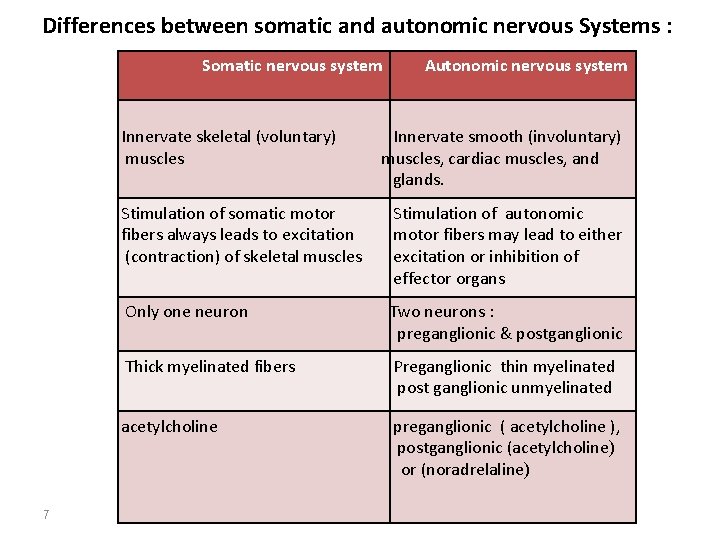 Differences between somatic and autonomic nervous Systems :

| Somatic nervous system | Autonomic nervous system |
|---|---|
| Innervate skeletal (voluntary) muscles | Innervate smooth (involuntary) muscles, cardiac muscles, and glands. |
| Stimulation of somatic motor fibers always leads to excitation (contraction) of skeletal muscles | Stimulation of autonomic motor fibers may lead to either excitation or inhibition of effector organs |
| Only one neuron | Two neurons : preganglionic & postganglionic |
| Thick myelinated fibers | Preganglionic thin myelinated post ganglionic unmyelinated |
| acetylcholine | preganglionic ( acetylcholine ), postganglionic (acetylcholine) or (noradrelaline) |

7